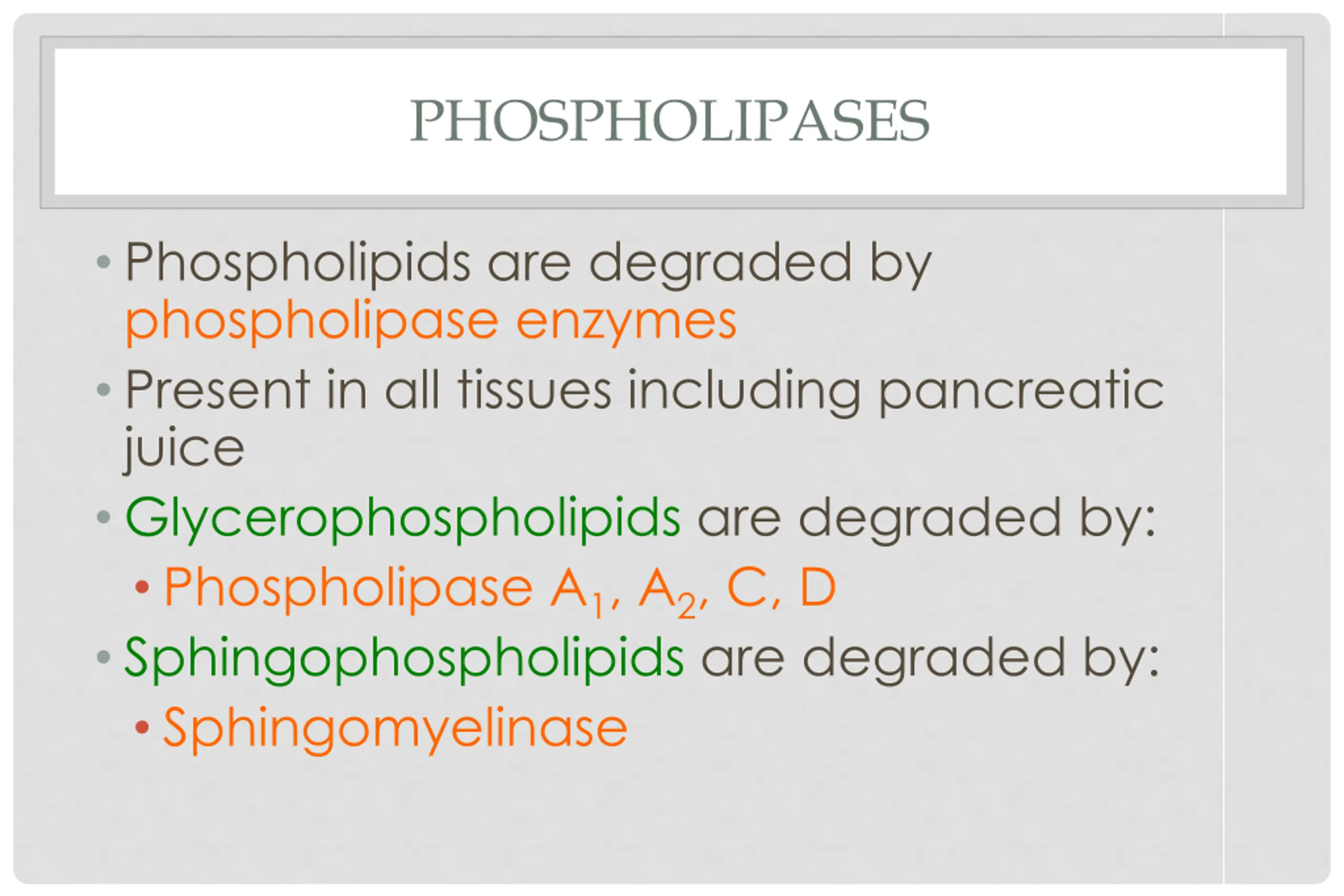 PHOSPHOLIPASES

• Phospholipids are degraded by phospholipase enzymes
• Present in all tissues including pancreatic juice
• Glycerophospholipids are degraded by:
  • Phospholipase $A_1$, $A_2$, C, D
• Sphingophospholipids are degraded by:
  • Sphingomyelinase